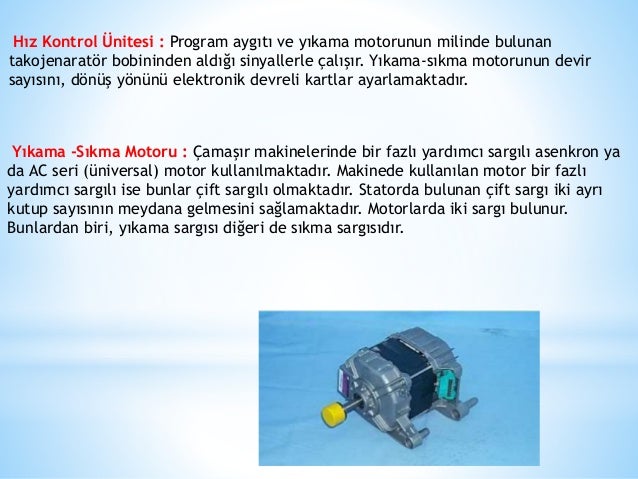 Hız Kontrol Ünitesi : Program aygıtı ve yıkama motorunun milinde bulunan takojenaratör bobininden aldığı sinyallerle çalışır. Yıkama-sıkma motorunun devir sayısını, dönüş yönünü elektronik devreli kartlar ayarlamaktadır.

Yıkama -Sıkma Motoru : Çamaşır makinelerinde bir fazlı yardımcı sargılı asenkron ya da AC seri (üniversal) motor kullanılmaktadır. Makinede kullanılan motor bir fazlı yardımcı sargılı ise bunlar çift sargılı olmaktadır. Statorda bulunan çift sargı iki ayrı kutup sayısının meydana gelmesini sağlamaktadır. Motorlarda iki sargı bulunur. Bunlardan biri, yıkama sargısı diğeri de sıkma sargısıdır.